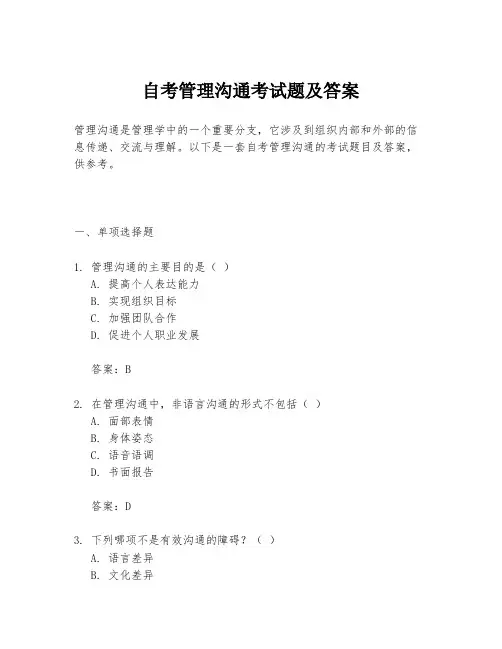 自考管理沟通考试题及答案

管理沟通是管理学中的一个重要分支，它涉及到组织内部和外部的信息传递、交流与理解。以下是一套自考管理沟通的考试题目及答案，供参考。

一、单项选择题

1. 管理沟通的主要目的是（ ）
A. 提高个人表达能力
B. 实现组织目标
C. 加强团队合作
D. 促进个人职业发展

答案：B

2. 在管理沟通中，非语言沟通的形式不包括（ ）
A. 面部表情
B. 身体姿态
C. 语音语调
D. 书面报告

答案：D

3. 下列哪项不是有效沟通的障碍？（ ）
A. 语言差异
B. 文化差异